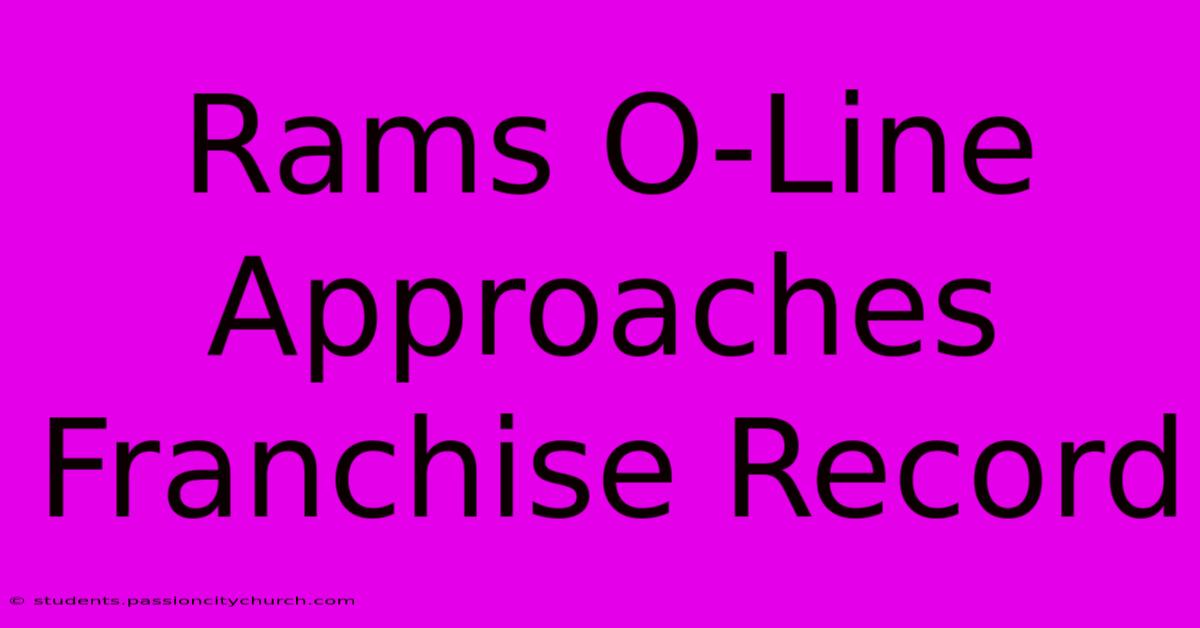 Rams O-Line Approaches Franchise Record

© students.passioncitychurch.com